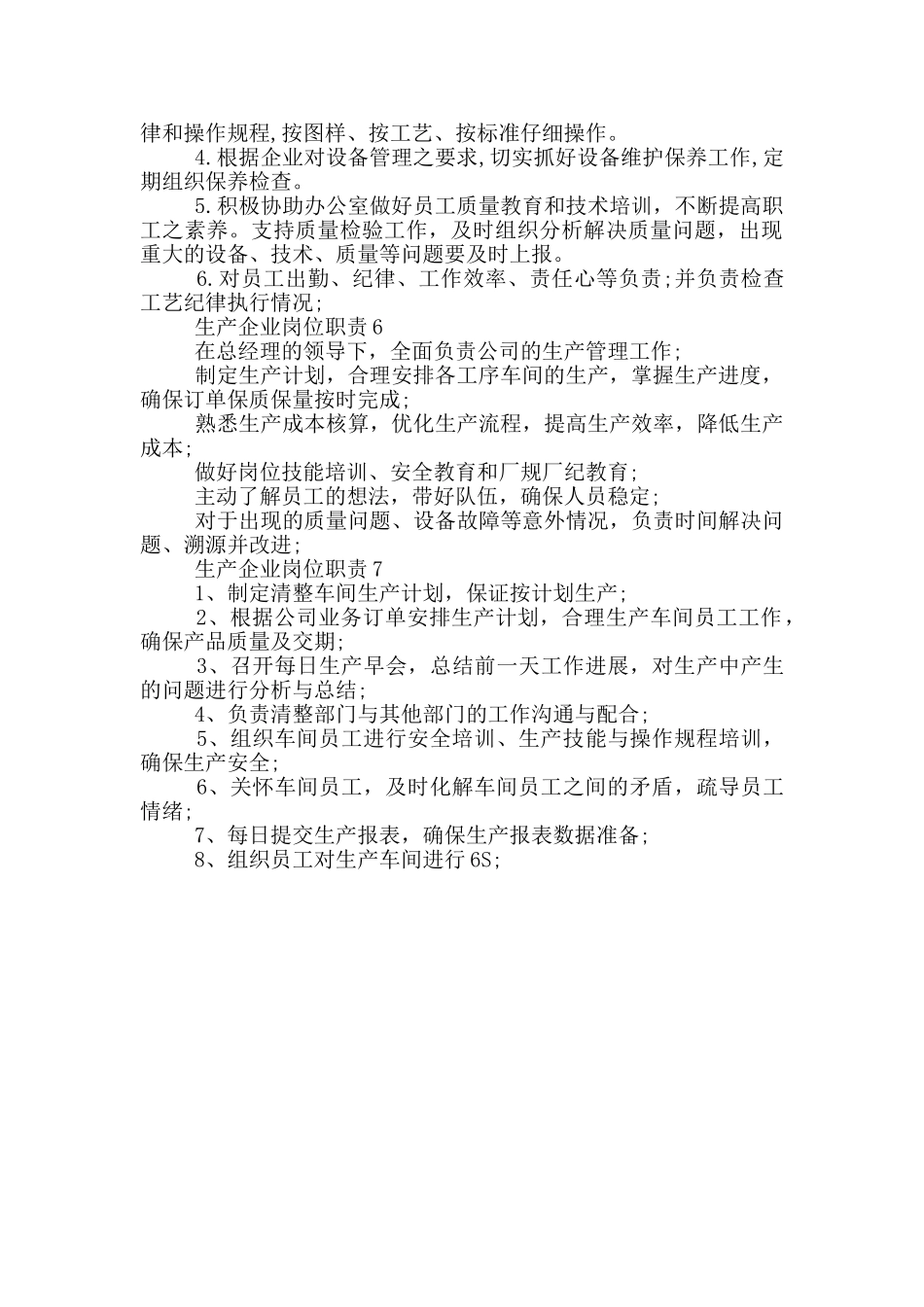 律和操作规程,按图样、按工艺、按标准仔细操作。

4.根据企业对设备管理之要求,切实抓好设备维护保养工作,定期组织保养检查。

5.积极协助办公室做好员工质量教育和技术培训，不断提高职工之素养。支持质量检验工作，及时组织分析解决质量问题，出现重大的设备、技术、质量等问题要及时上报。

6.对员工出勤、纪律、工作效率、责任心等负责;并负责检查工艺纪律执行情况;

生产企业岗位职责6

在总经理的领导下，全面负责公司的生产管理工作;

制定生产计划，合理安排各工序车间的生产，掌握生产进度，确保订单保质保量按时完成;

熟悉生产成本核算，优化生产流程，提高生产效率，降低生产成本;

做好岗位技能培训、安全教育和厂规厂纪教育;

主动了解员工的想法，带好队伍，确保人员稳定;

对于出现的质量问题、设备故障等意外情况，负责时间解决问题、溯源并改进;

生产企业岗位职责7

1、制定清整车间生产计划，保证按计划生产;

2、根据公司业务订单安排生产计划，合理生产车间员工工作，确保产品质量及交期;

3、召开每日生产早会，总结前一天工作进展，对生产中产生的问题进行分析与总结;

4、负责清整部门与其他部门的工作沟通与配合;

5、组织车间员工进行安全培训、生产技能与操作规程培训，确保生产安全;

6、关怀车间员工，及时化解车间员工之间的矛盾，疏导员工情绪;

7、每日提交生产报表，确保生产报表数据准备;

8、组织员工对生产车间进行6S;